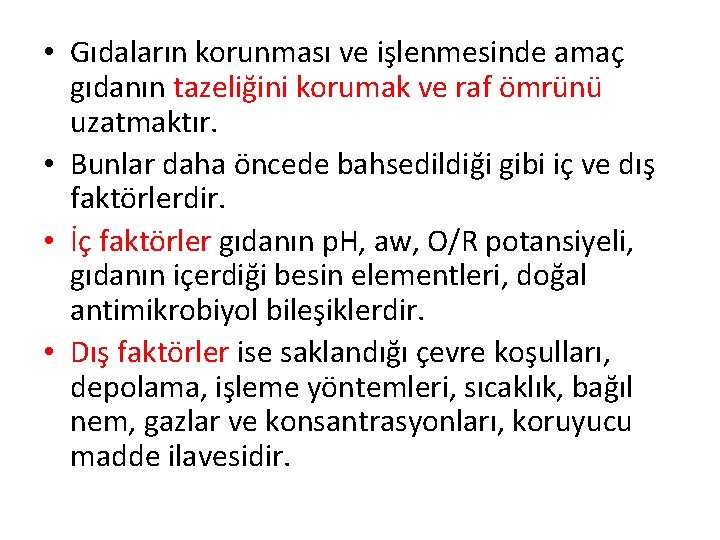 • Gıdaların korunması ve işlenmesinde amaç gıdanın tazeliğini korumak ve raf ömrünü uzatmaktır.

• Bunlar daha öncede bahsedildiği gibi iç ve dış faktörlerdir.

• İç faktörler gıdanın pH, aw, O/R potansiyeli, gıdanın içerdiği besin elementleri, doğal antimikrobiyol bileşiklerdir.

• Dış faktörler ise saklandığı çevre koşulları, depolama, işleme yöntemleri, sıcaklık, bağıl nem, gazlar ve konsantrasyonları, koruyucu madde ilavesidir.